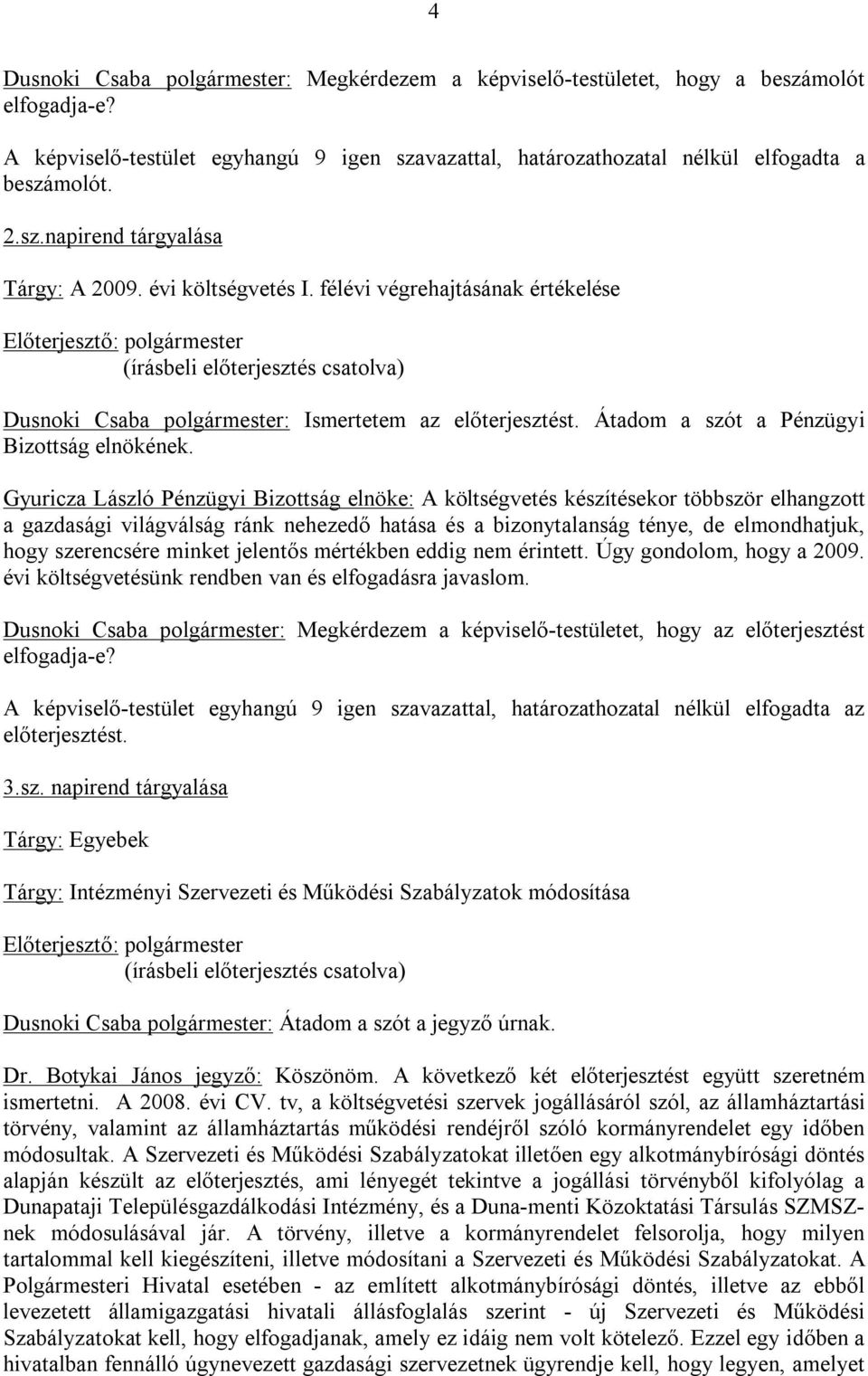 4

Dusnoki Csaba polgármester: Megkérdezem a képviselő-testületet, hogy a beszámolót elfogadja-e?

A képviselő-testület egyhangú 9 igen szavazattal, határozathozatal nélkül elfogadta a beszámolót.

2.sz.napirend tárgyalása

Tárgy: A 2009. évi költségvetés I. félévi végrehajtásának értékelése

Előterjesztő: polgármester
(írásbeli előterjesztés csatolva)

Dusnoki Csaba polgármester: Ismertetem az előterjesztést. Átadom a szót a Pénzügyi Bizottság elnökének.

Gyuricza László Pénzügyi Bizottság elnöke: A költségvetés készítésekor többször elhangzott a gazdasági világválság ránk nehezedő hatása és a bizonytalanság ténye, de elmondhatjuk, hogy szerencsére minket jelentős mértékben eddig nem érintett. Úgy gondolom, hogy a 2009. évi költségvetésünk rendben van és elfogadásra javaslom.

Dusnoki Csaba polgármester: Megkérdezem a képviselő-testületet, hogy az előterjesztést elfogadja-e?

A képviselő-testület egyhangú 9 igen szavazattal, határozathozatal nélkül elfogadta az előterjesztést.

3.sz. napirend tárgyalása

Tárgy: Egyebek

Tárgy: Intézményi Szervezeti és Működési Szabályzatok módosítása

Előterjesztő: polgármester
(írásbeli előterjesztés csatolva)

Dusnoki Csaba polgármester: Átadom a szót a jegyző úrnak.

Dr. Botykai János jegyző: Köszönöm. A következő két előterjesztést együtt szeretném ismertetni. A 2008. évi CV. tv, a költségvetési szervek jogállásáról szól, az államháztartási törvény, valamint az államháztartás működési rendéjről szóló kormányrendelet egy időben módosultak. A Szervezeti és Működési Szabályzatokat illetően egy alkotmánybírósági döntés alapján készült az előterjesztés, ami lényegét tekintve a jogállási törvényből kifolyólag a Dunapataji Településgazdálkodási Intézmény, és a Duna-menti Közoktatási Társulás SZMSZ-nek módosulásával jár. A törvény, illetve a kormányrendelet felsorolja, hogy milyen tartalommal kell kiegészíteni, illetve módosítani a Szervezeti és Működési Szabályzatokat. A Polgármesteri Hivatal esetében - az említett alkotmánybírósági döntés, illetve az ebből levezetett államigazgatási hivatali állásfoglalás szerint - új Szervezeti és Működési Szabályzatokat kell, hogy elfogadjanak, amely ez idáig nem volt kötelező. Ezzel egy időben a hivatalban fennálló úgynevezett gazdasági szervezetnek ügyrendje kell, hogy legyen, amelyet